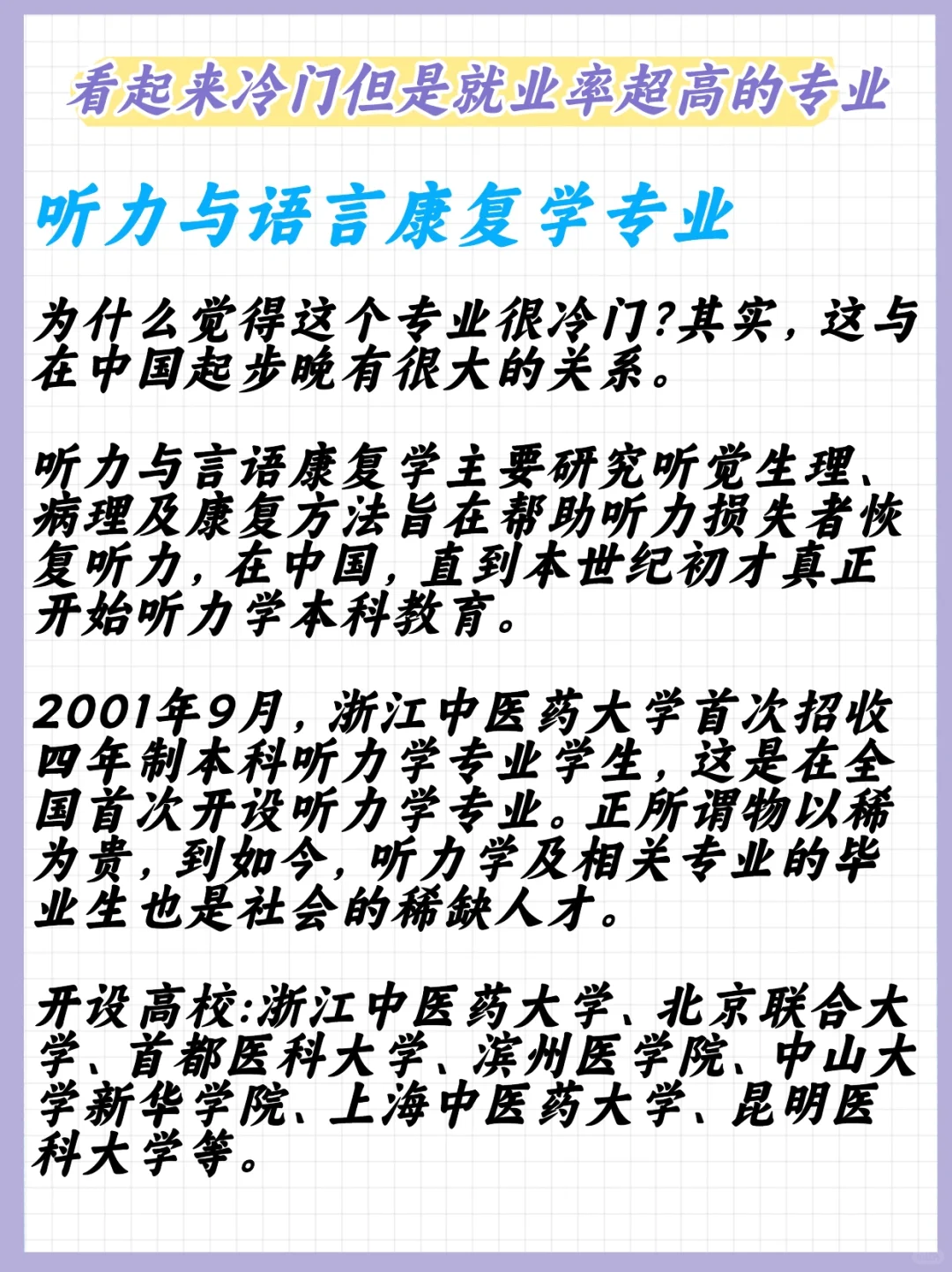 看起来冷门但是就业率超高的专业

听力与语言康复学专业

为什么觉得这个专业很冷门?其实,这与在中国起步晚有很大的关系。

听力与言语康复学主要研究听觉生理、病理及康复方法旨在帮助听力损失者恢复听力,在中国,直到本世纪初才真正开始听力学本科教育。

2001年9月,浙江中医药大学首次招收四年制本科听力学专业学生,这是在全国首次开设听力学专业。正所谓物以稀为贵,到如今,听力学及相关专业的毕业生也是社会的稀缺人才。

开设高校:浙江中医药大学、北京联合大学、首都医科大学、滨州医学院、中山大学新华学院、上海中医药大学、昆明医科大学等。